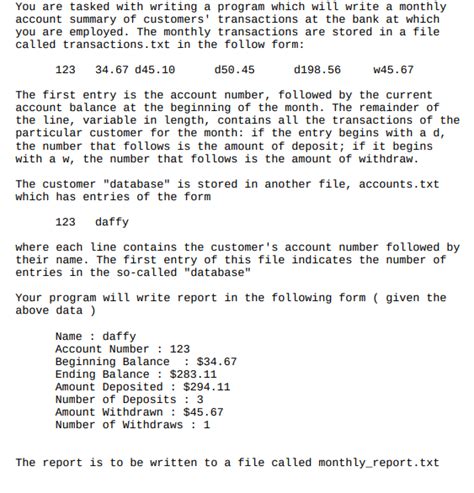 You are tasked with writing a program which will write a monthly account summary of customers' transactions at the bank at which you are employed. The monthly transactions are stored in a file called transactions.txt in the follow form:

123 34.67 d45.10 d50.45 d198.56 w45.67

The first entry is the account number, followed by the current account balance at the beginning of the month. The remainder of the line, variable in length, contains all the transactions of the particular customer for the month: if the entry begins with a d, the number that follows is the amount of deposit; if it begins with a w, the number that follows is the amount of withdraw.

The customer "database" is stored in another file, accounts.txt which has entries of the form

123 daffy

where each line contains the customer's account number followed by their name. The first entry of this file indicates the number of entries in the so-called "database"

Your program will write report in the following form ( given the above data )

Name : daffy
Account Number : 123
Beginning Balance : $34.67
Ending Balance : $283.11
Amount Deposited : $294.11
Number of Deposits : 3
Amount Withdrawn : $45.67
Number of Withdraws : 1

The report is to be written to a file called monthly_report.txt